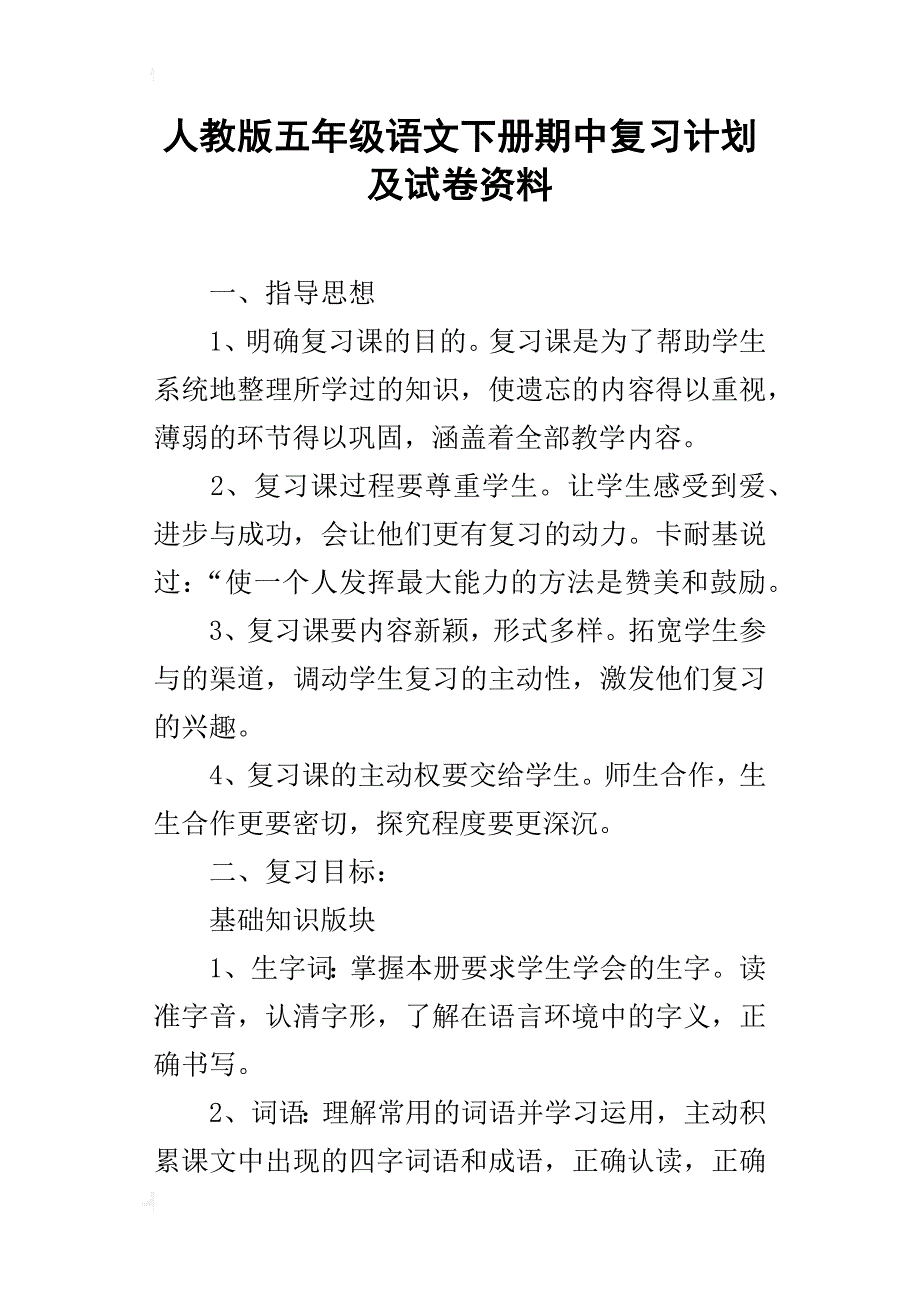 人教版五年级语文下册期中复习计划及试卷资料

一、指导思想

1、明确复习课的目的。复习课是为了帮助学生系统地整理所学过的知识，使遗忘的内容得以重视，薄弱的环节得以巩固，涵盖着全部教学内容。

2、复习课过程要尊重学生。让学生感受到爱、进步与成功，会让他们更有复习的动力。卡耐基说过：“使一个人发挥最大能力的方法是赞美和鼓励。

3、复习课要内容新颖，形式多样。拓宽学生参与的渠道，调动学生复习的主动性，激发他们复习的兴趣。

4、复习课的主动权要交给学生。师生合作，生生合作更要密切，探究程度要更深沉。

二、复习目标：

基础知识版块

1、生字词：掌握本册要求学生学会的生字。读准字音，认清字形，了解在语言环境中的字义，正确书写。

2、词语：理解常用的词语并学习运用，主动积累课文中出现的四字词语和成语，正确认读，正确